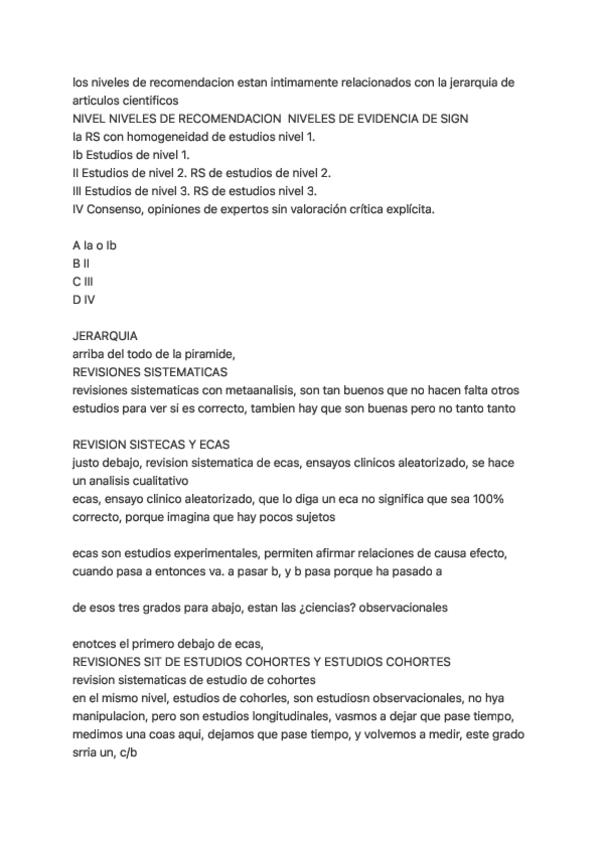 los niveles de recomendacion estan intimamente relacionados con la jerarquia de articulos cientificos
NIVEL NIVELES DE RECOMENDACION  NIVELES DE EVIDENCIA DE SIGN
Ia RS con homogeneidad de estudios nivel 1.
Ib Estudios de nivel 1.
II Estudios de nivel 2. RS de estudios de nivel 2.
III Estudios de nivel 3. RS de estudios nivel 3.
IV Consenso, opiniones de expertos sin valoración crítica explícita.

A Ia o Ib
B II
C III
D IV

JERARQUIA
arriba del todo de la piramide,
REVISIONES SISTEMATICAS
revisiones sistematicas con metaanalisis, son tan buenos que no hacen falta otros estudios para ver si es correcto, tambien hay que son buenas pero no tanto tanto

REVISION SISTECAS Y ECAS
justo debajo, revision sistematica de ecas, ensayos clinicos aleatorizado, se hace un analisis cualitativo
ecas, ensayo clinico aleatorizado, que lo diga un eca no significa que sea 100% correcto, porque imagina que hay pocos sujetos

ecas son estudios experimentales, permiten afirmar relaciones de causa efecto, cuando pasa a entonces va. a pasar b, y b pasa porque ha pasado a

de esos tres grados para abajo, estan las ¿ciencias? observacionales

enotces el primero debajo de ecas,
REVISIONES SIT DE ESTUDIOS COHORTES Y ESTUDIOS COHORTES
revision sistematicas de estudio de cohortes
en el mismo nivel, estudios de cohorles, son estudiosn observacionales, no hya manipulacion, pero son estudios longitudinales, vasmos a dejar que pase tiempo, medimos una coas aqui, dejamos que pase tiempo, y volvemos a medir, este grado srria un, c/b